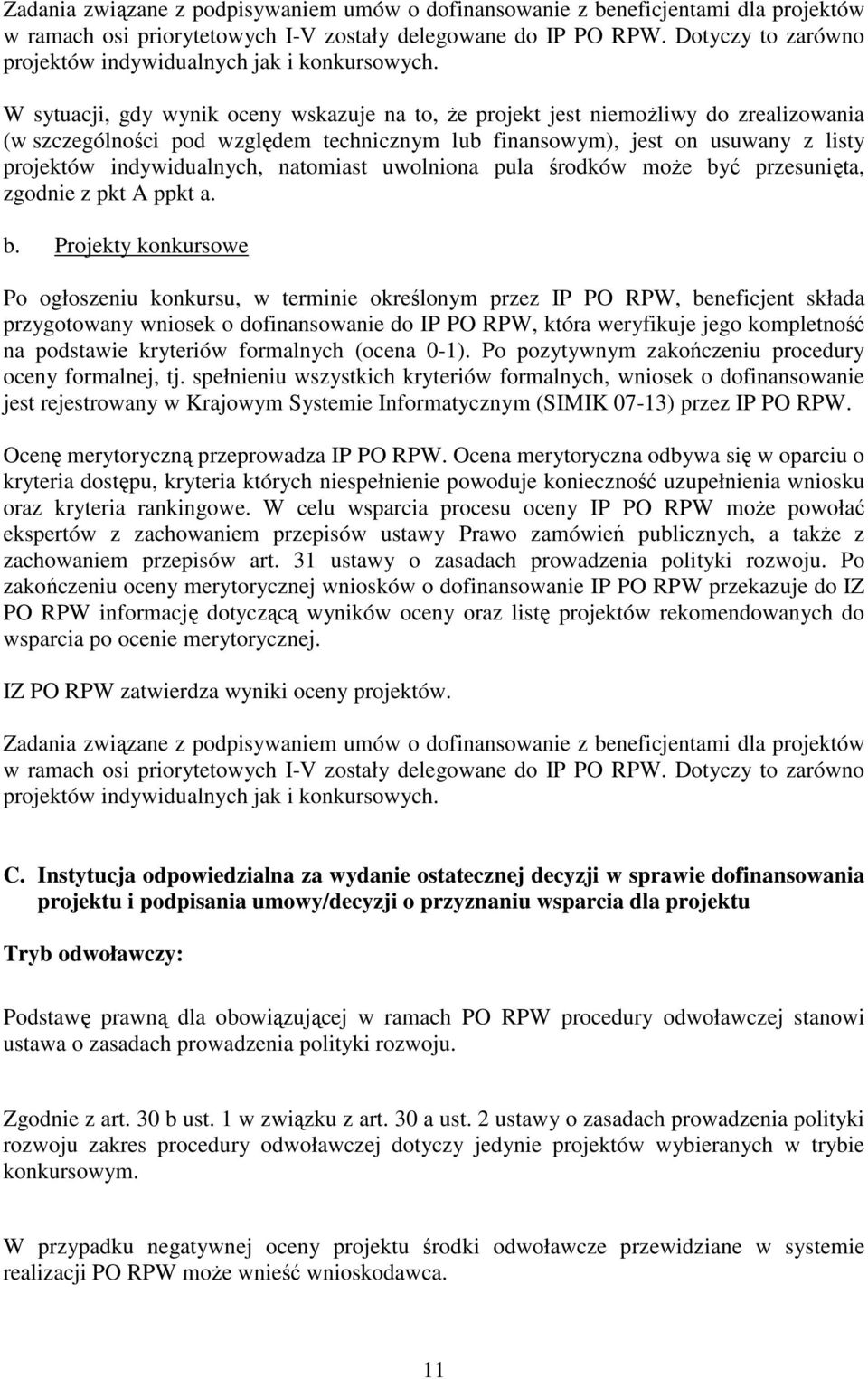 Zadania związane z podpisywaniem umów o dofinansowanie z beneficjentami dla projektów w ramach osi priorytetowych I-V zostały delegowane do IP PO RPW. Dotyczy to zarówno projektów indywidualnych jak i konkursowych.

W sytuacji, gdy wynik oceny wskazuje na to, że projekt jest niemożliwy do zrealizowania (w szczególności pod względem technicznym lub finansowym), jest on usuwany z listy projektów indywidualnych, natomiast uwolniona pula środków może być przesunięta, zgodnie z pkt A ppkt a.

b. Projekty konkursowe

Po ogłoszeniu konkursu, w terminie określonym przez IP PO RPW, beneficjent składa przygotowany wniosek o dofinansowanie do IP PO RPW, która weryfikuje jego kompletność na podstawie kryteriów formalnych (ocena 0-1). Po pozytywnym zakończeniu procedury oceny formalnej, tj. spełnieniu wszystkich kryteriów formalnych, wniosek o dofinansowanie jest rejestrowany w Krajowym Systemie Informatycznym (SIMIK 07-13) przez IP PO RPW.

Ocenę merytoryczną przeprowadza IP PO RPW. Ocena merytoryczna odbywa się w oparciu o kryteria dostępu, kryteria których niespełnienie powoduje konieczność uzupełnienia wniosku oraz kryteria rankingowe. W celu wsparcia procesu oceny IP PO RPW może powołać ekspertów z zachowaniem przepisów ustawy Prawo zamówień publicznych, a także z zachowaniem przepisów art. 31 ustawy o zasadach prowadzenia polityki rozwoju. Po zakończeniu oceny merytorycznej wniosków o dofinansowanie IP PO RPW przekazuje do IZ PO RPW informację dotyczącą wyników oceny oraz listę projektów rekomendowanych do wsparcia po ocenie merytorycznej.

IZ PO RPW zatwierdza wyniki oceny projektów.

Zadania związane z podpisywaniem umów o dofinansowanie z beneficjentami dla projektów w ramach osi priorytetowych I-V zostały delegowane do IP PO RPW. Dotyczy to zarówno projektów indywidualnych jak i konkursowych.

C. Instytucja odpowiedzialna za wydanie ostatecznej decyzji w sprawie dofinansowania projektu i podpisania umowy/decyzji o przyznaniu wsparcia dla projektu

Tryb odwoławczy:

Podstawę prawną dla obowiązującej w ramach PO RPW procedury odwoławczej stanowi ustawa o zasadach prowadzenia polityki rozwoju.

Zgodnie z art. 30 b ust. 1 w związku z art. 30 a ust. 2 ustawy o zasadach prowadzenia polityki rozwoju zakres procedury odwoławczej dotyczy jedynie projektów wybieranych w trybie konkursowym.

W przypadku negatywnej oceny projektu środki odwoławcze przewidziane w systemie realizacji PO RPW może wnieść wnioskodawca.

11